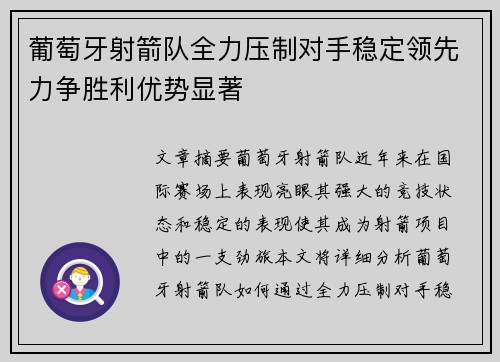 葡萄牙射箭队全力压制对手稳定领先力争胜利优势显著

文章摘要葡萄牙射箭队近年来在国际赛场上表现亮眼其强大的竞技状态和稳定的表现使其成为射箭项目中的一支劲旅本文将详细分析葡萄牙射箭队如何通过全力压制对手稳